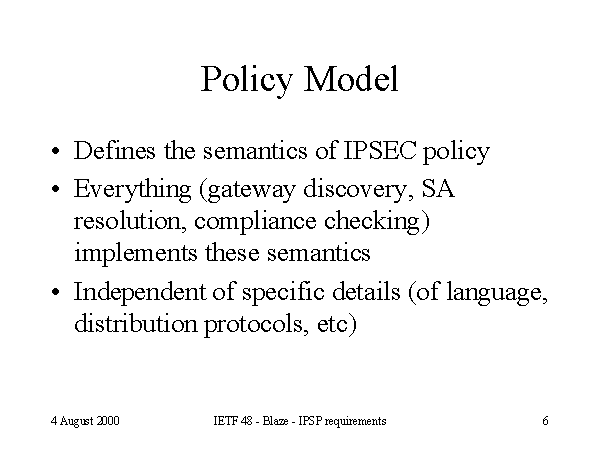 Policy Model

• Defines the semantics of IPSEC policy
• Everything (gateway discovery, SA resolution, compliance checking) implements these semantics
• Independent of specific details (of language, distribution protocols, etc)

4 August 2000 IETF 48 - Blaze - IPSP requirements 6